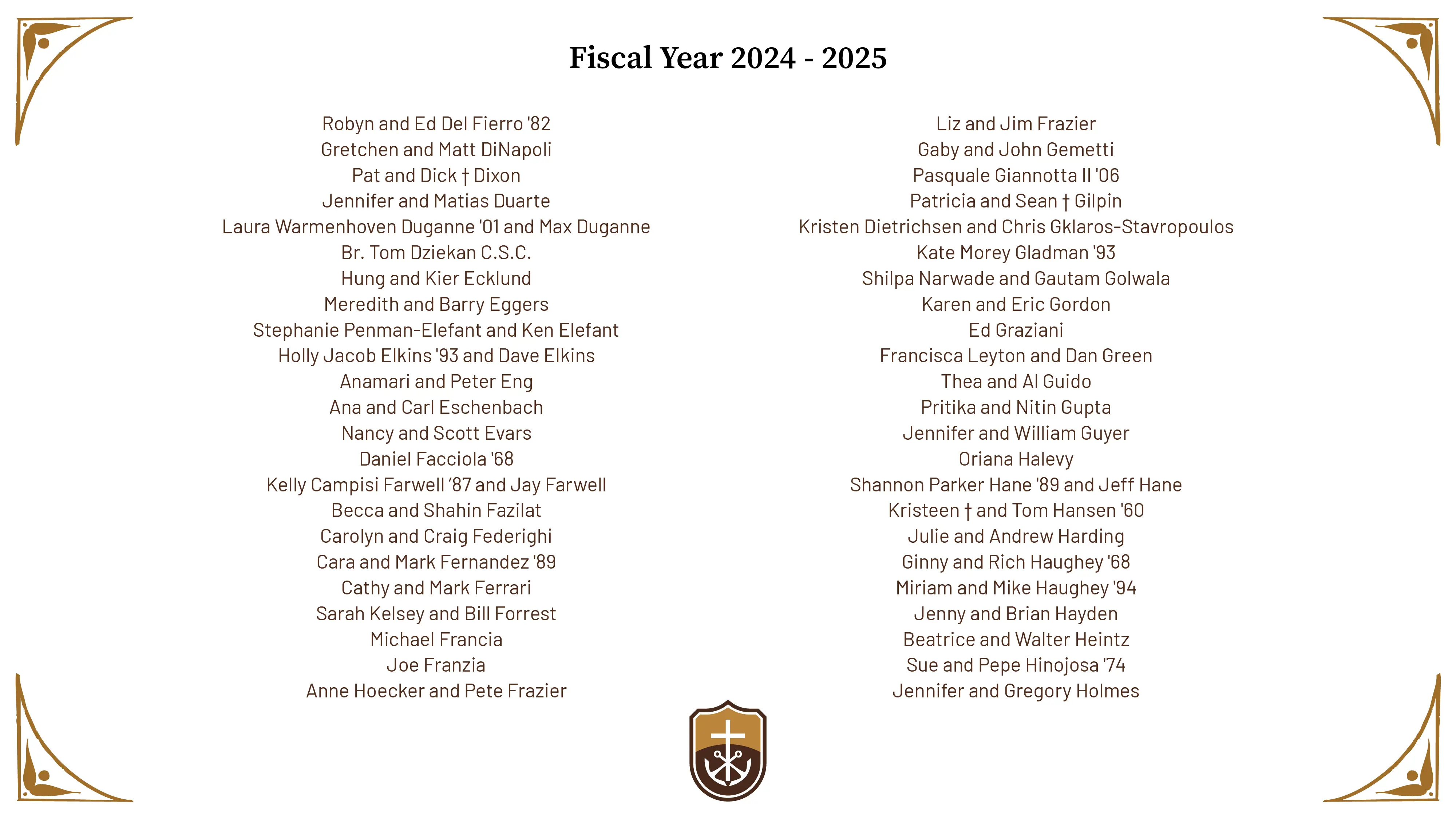 Fiscal Year 2024 - 2025

Robyn and Ed Del Fierro '82
Gretchen and Matt DiNapoli
Pat and Dick † Dixon
Jennifer and Matias Duarte
Laura Warmenhoven Duganne '01 and Max Duganne
Br. Tom Dziekan C.S.C.
Hung and Kier Ecklund
Meredith and Barry Eggers
Stephanie Penman-Elefant and Ken Elefant
Holly Jacob Elkins '93 and Dave Elkins
Anamari and Peter Eng
Ana and Carl Eschenbach
Nancy and Scott Evars
Daniel Facciola '68
Kelly Campisi Farwell '87 and Jay Farwell
Becca and Shahin Fazilat
Carolyn and Craig Federighi
Cara and Mark Fernandez '89
Cathy and Mark Ferrari
Sarah Kelsey and Bill Forrest
Michael Francia
Joe Franzia
Anne Hoecker and Pete Frazier

Liz and Jim Frazier
Gaby and John Gemetti
Pasquale Giannotta II '06
Patricia and Sean † Gilpin
Kristen Dietrichsen and Chris Gklaros-Stavropoulos
Kate Morey Gladman '93
Shilpa Narwade and Gautam Golwala
Karen and Eric Gordon
Ed Graziani
Francisca Leyton and Dan Green
Thea and Al Guido
Pritika and Nitin Gupta
Jennifer and William Guyer
Oriana Halevy
Shannon Parker Hane '89 and Jeff Hane
Kristeen † and Tom Hansen '60
Julie and Andrew Harding
Ginny and Rich Haughey '68
Miriam and Mike Haughey '94
Jenny and Brian Hayden
Beatrice and Walter Heintz
Sue and Pepe Hinojosa '74
Jennifer and Gregory Holmes